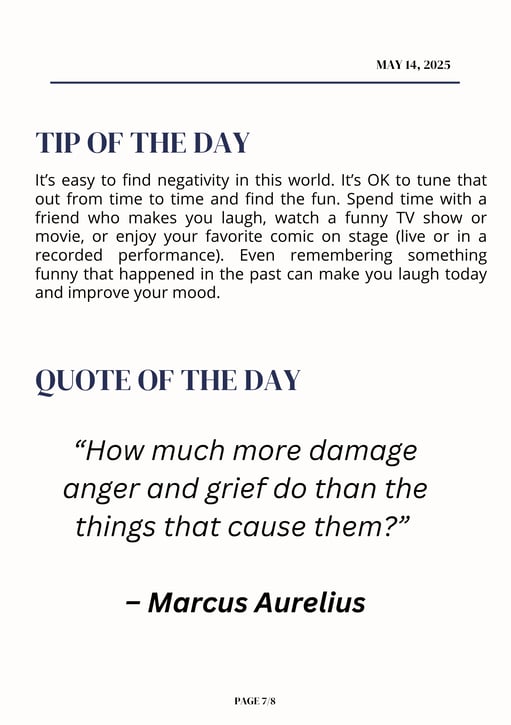 MAY 14, 2025

TIP OF THE DAY

It's easy to find negativity in this world. It's OK to tune that out from time to time and find the fun. Spend time with a friend who makes you laugh, watch a funny TV show or movie, or enjoy your favorite comic on stage (live or in a recorded performance). Even remembering something funny that happened in the past can make you laugh today and improve your mood.

QUOTE OF THE DAY

"How much more damage anger and grief do than the things that cause them?"

– Marcus Aurelius

PAGE 7/8